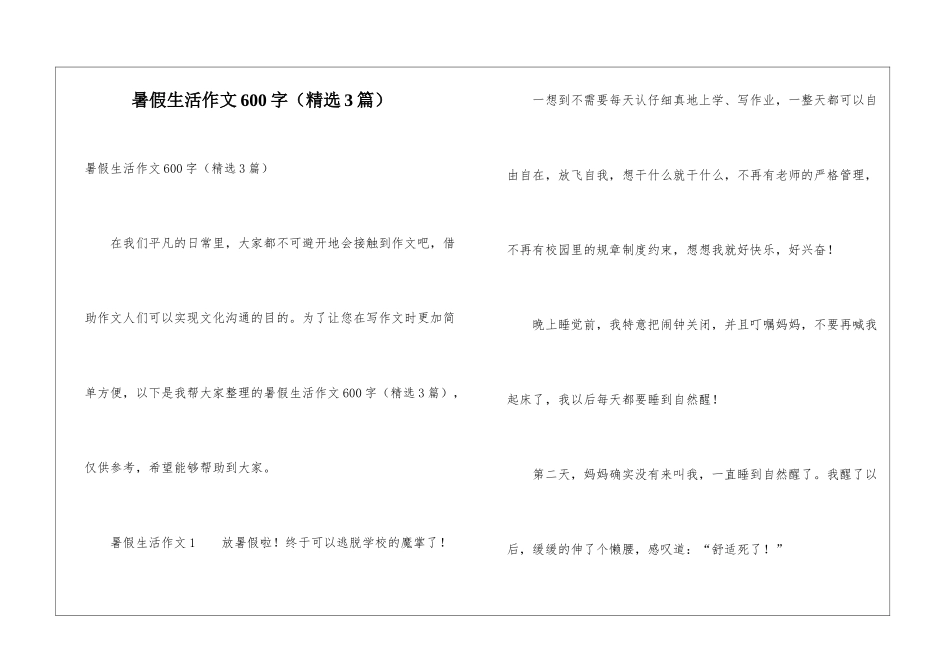 暑假生活作文600字（精选3篇）

暑假生活作文600字（精选3篇）

在我们平凡的日常里，大家都不可避开地会接触到作文吧，借助作文人们可以实现文化沟通的目的。为了让您在写作文时更加简单方便，以下是我帮大家整理的暑假生活作文600字（精选3篇），仅供参考，希望能够帮助到大家。

暑假生活作文1　　放暑假啦！终于可以逃脱学校的魔掌了！

一想到不需要每天认仔细真地上学、写作业，一整天都可以自由自在，放飞自我，想干什么就干什么，不再有老师的严格管理，不再有校园里的规章制度约束，想想我就好快乐，好兴奋！

晚上睡觉前，我特意把闹钟关闭，并且叮嘱妈妈，不要再喊我起床了，我以后每天都要睡到自然醒！

第二天，妈妈确实没有来叫我，一直睡到自然醒了。我醒了以后，缓缓的伸了个懒腰，感叹道：“舒适死了！”